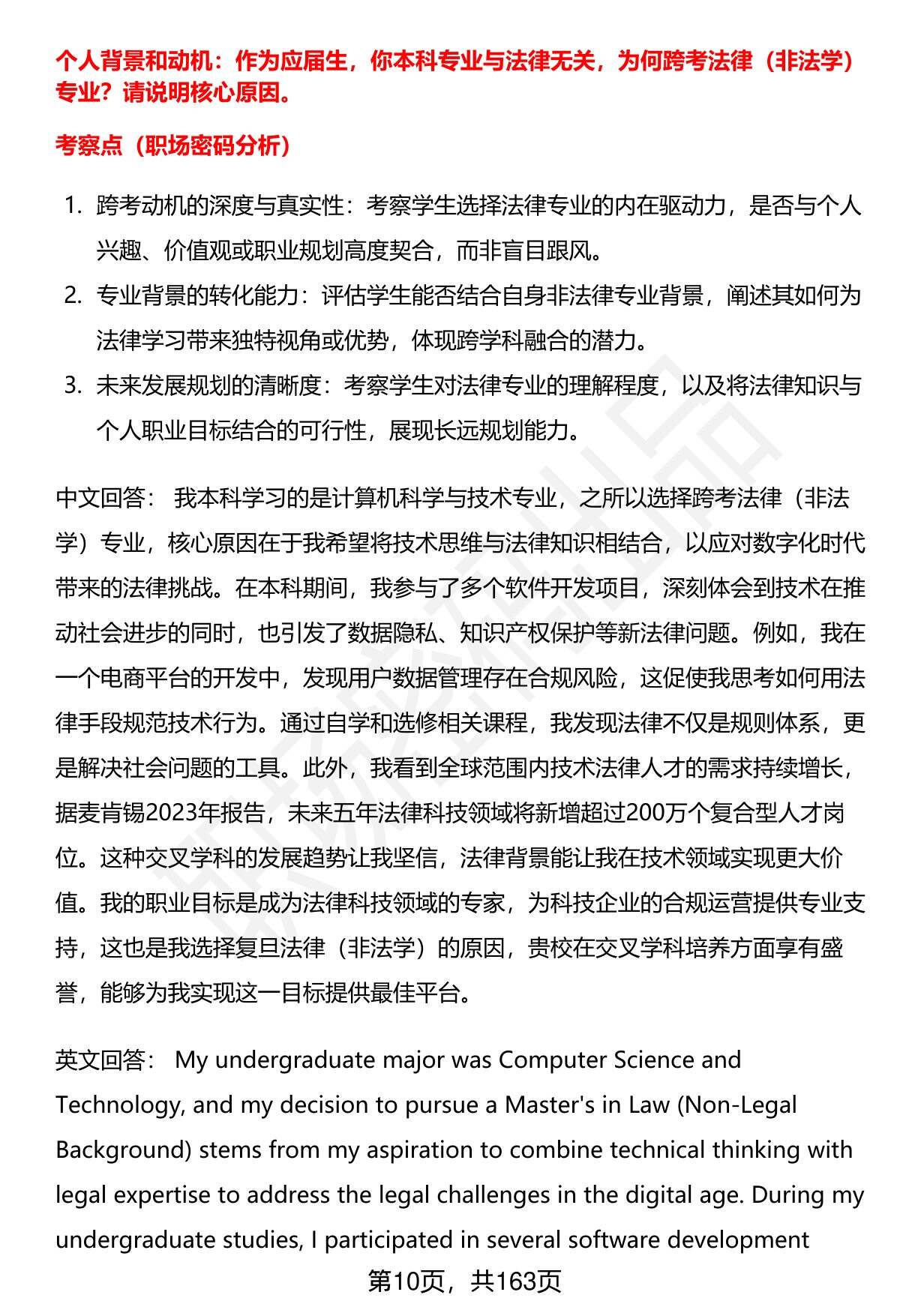 个人背景和动机：作为应届生，你本科专业与法律无关，为何跨考法律（非法学）专业？请说明核心原因。

考察点（职场密码分析）

1. 跨考动机的深度与真实性：考察学生选择法律专业的内在驱动力，是否与个人兴趣、价值观或职业规划高度契合，而非盲目跟风。
2. 专业背景的转化能力：评估学生能否结合自身非法律专业背景，阐述其如何为法律学习带来独特视角或优势，体现跨学科融合的潜力。
3. 未来发展规划的清晰度：考察学生对法律专业的理解程度，以及将法律知识与个人职业目标结合的可行性，展现长远规划能力。

中文回答： 我本科学习的是计算机科学与技术专业，之所以选择跨考法律（非法学）专业，核心原因在于我希望将技术思维与法律知识相结合，以应对数字化时代带来的法律挑战。在本科期间，我参与了多个软件开发项目，深刻体会到技术在推动社会进步的同时，也引发了数据隐私、知识产权保护等新法律问题。例如，我在一个电商平台的开发中，发现用户数据管理存在合规风险，这促使我思考如何用法律手段规范技术行为。通过自学和选修相关课程，我发现法律不仅是规则体系，更是解决社会问题的工具。此外，我看到全球范围内技术法律人才的需求持续增长，据麦肯锡2023年报告，未来五年法律科技领域将新增超过200万个复合型人才岗位。这种交叉学科的发展趋势让我坚信，法律背景能让我在技术领域实现更大价值。我的职业目标是成为法律科技领域的专家，为科技企业的合规运营提供专业支持，这也是我选择复旦法律（非法学）的原因，贵校在交叉学科培养方面享有盛誉，能够为我实现这一目标提供最佳平台。

英文回答： My undergraduate major was Computer Science and Technology, and my decision to pursue a Master's in Law (Non-Legal Background) stems from my aspiration to combine technical thinking with legal expertise to address the legal challenges in the digital age. During my undergraduate studies, I participated in several software development

第10页，共163页